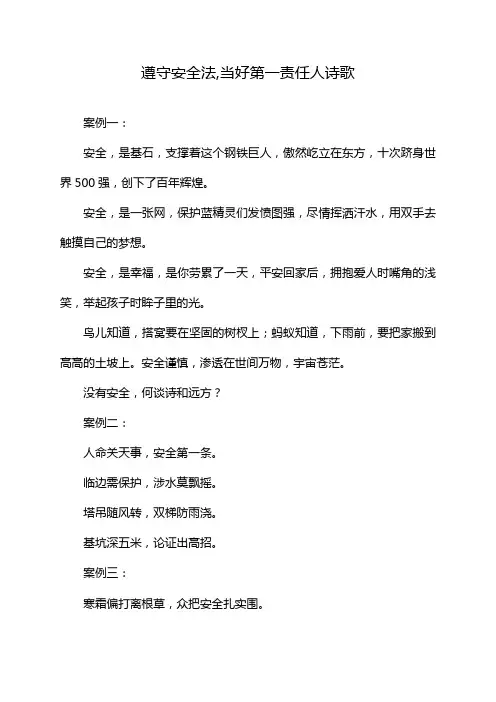 遵守安全法,当好第一责任人诗歌

案例一：

安全，是基石，支撑着这个钢铁巨人，傲然屹立在东方，十次跻身世界 500 强，创下了百年辉煌。

安全，是一张网，保护蓝精灵们发愤图强，尽情挥洒汗水，用双手去触摸自己的梦想。

安全，是幸福，是你劳累了一天，平安回家后，拥抱爱人时嘴角的浅笑，举起孩子时眸子里的光。

鸟儿知道，搭窝要在坚固的树杈上；蚂蚁知道，下雨前，要把家搬到高高的土坡上。安全谨慎，渗透在世间万物，宇宙苍茫。

没有安全，何谈诗和远方？

案例二：

人命关天事，安全第一条。

临边需保护，涉水莫飘摇。

塔吊随风转，双梯防雨浇。

基坑深五米，论证出高招。

案例三：

寒霜偏打离根草，众把安全扎实围。